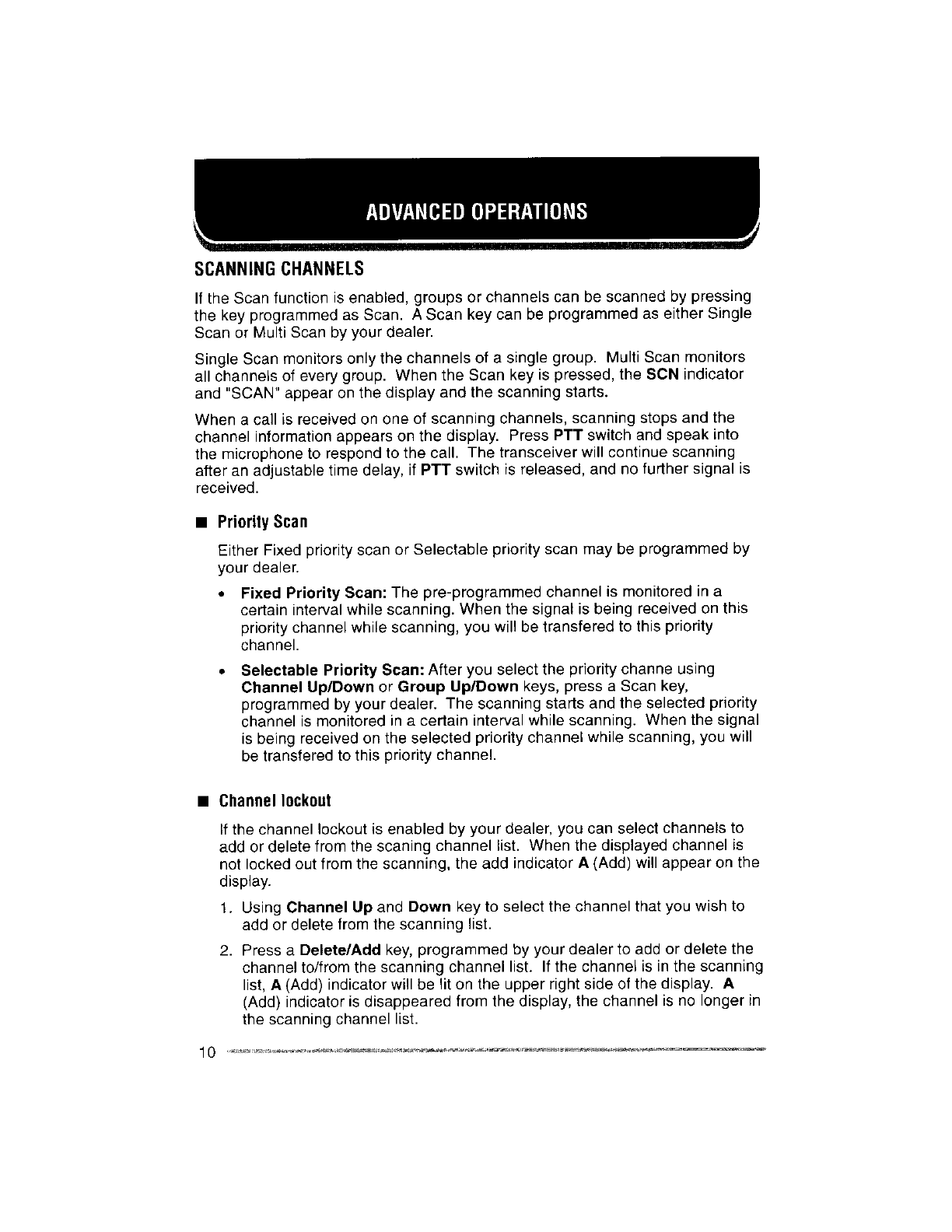 ADVANCED OPERATIONS

SCANNING CHANNELS

If the Scan function is enabled, groups or channels can be scanned by pressing the key programmed as Scan. A Scan key can be programmed as either Single Scan or Multi Scan by your dealer.

Single Scan monitors only the channels of a single group. Multi Scan monitors all channels of every group. When the Scan key is pressed, the SCN indicator and "SCAN" appear on the display and the scanning starts.

When a call is received on one of scanning channels, scanning stops and the channel information appears on the display. Press PTT switch and speak into the microphone to respond to the call. The transceiver will continue scanning after an adjustable time delay, if PTT switch is released, and no further signal is received.

■ Priority Scan

Either Fixed priority scan or Selectable priority scan may be programmed by your dealer.

• Fixed Priority Scan: The pre-programmed channel is monitored in a certain interval while scanning. When the signal is being received on this priority channel while scanning, you will be transfered to this priority channel.

• Selectable Priority Scan: After you select the priority channe using Channel Up/Down or Group Up/Down keys, press a Scan key, programmed by your dealer. The scanning starts and the selected priority channel is monitored in a certain interval while scanning. When the signal is being received on the selected priority channel while scanning, you will be transfered to this priority channel.

■ Channel lockout

If the channel lockout is enabled by your dealer, you can select channels to add or delete from the scaning channel list. When the displayed channel is not locked out from the scanning, the add indicator A (Add) will appear on the display.

1. Using Channel Up and Down key to select the channel that you wish to add or delete from the scanning list.

2. Press a Delete/Add key, programmed by your dealer to add or delete the channel to/from the scanning channel list. If the channel is in the scanning list, A (Add) indicator will be lit on the upper right side of the display. A (Add) indicator is disappeared from the display, the channel is no longer in the scanning channel list.

10